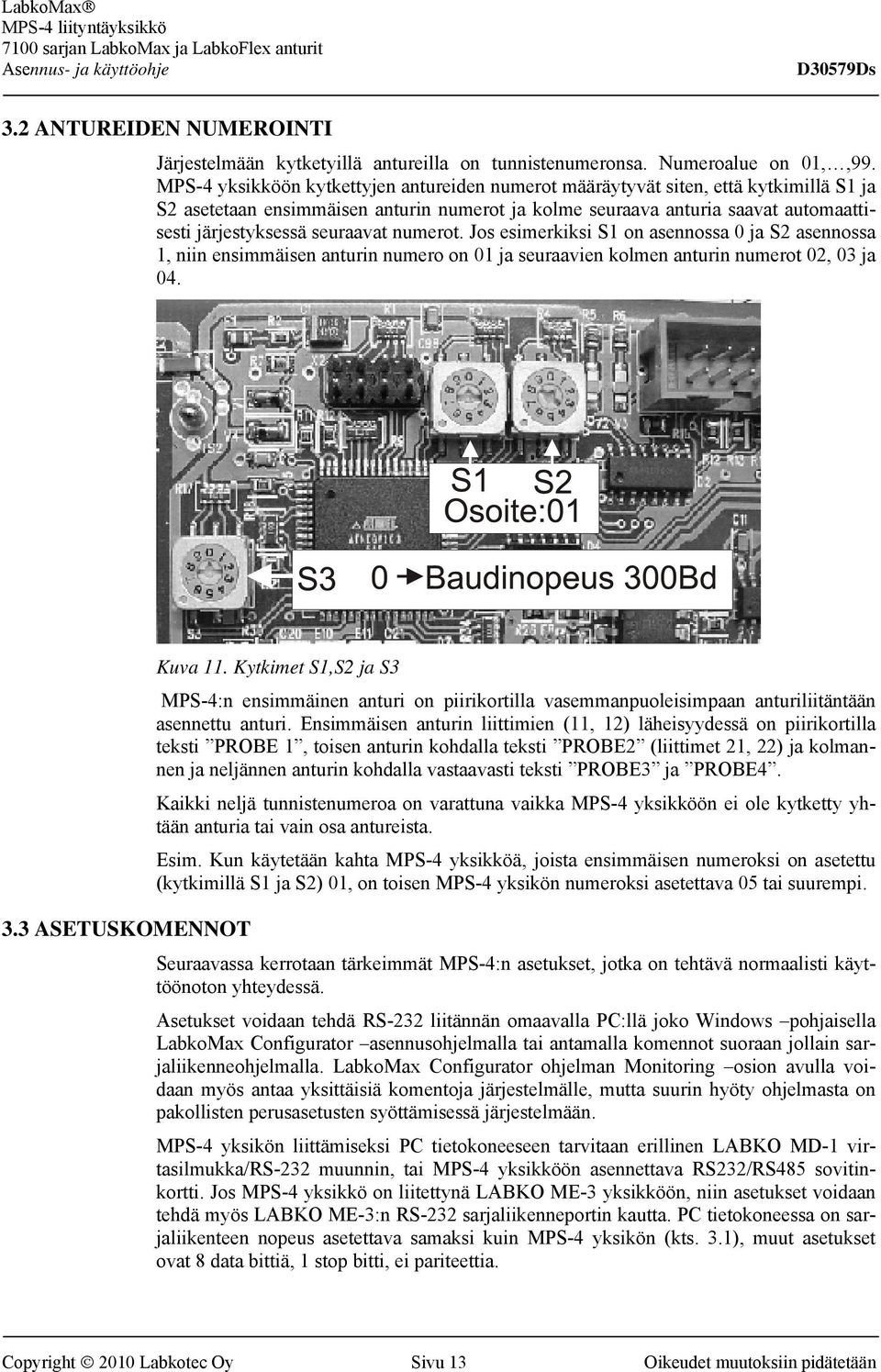 LabkoMax®
MPS-4 liityntäyksikkö
7100 sarjan LabkoMax ja LabkoFlex anturit
Asennus- ja käyttöohje
D30579Ds

3.2 ANTUREIDEN NUMEROINTI

Järjestelmään kytketyillä antureilla on tunnistenumeronsa. Numeroalue on 01,…,99. MPS-4 yksikköön kytkettyjen antureiden numerot määräytyvät siten, että kytkimillä S1 ja S2 asetetaan ensimmäisen anturin numerot ja kolme seuraava anturia saavat automaattisesti järjestyksessä seuraavat numerot. Jos esimerkiksi S1 on asennossa 0 ja S2 asennossa 1, niin ensimmäisen anturin numero on 01 ja seuraavien kolmen anturin numerot 02, 03 ja 04.

S1 S2
Osoite:01
S3 0 Baudinopeus 300Bd

Kuva 11. Kytkimet S1,S2 ja S3

MPS-4:n ensimmäinen anturi on piirikortilla vasemmanpuoleisimpaan anturiliitäntään asennettu anturi. Ensimmäisen anturin liittimien (11, 12) läheisyydessä on piirikortilla teksti ”PROBE 1”, toisen anturin kohdalla teksti ”PROBE2” (liittimet 21, 22) ja kolmannen ja neljännen anturin kohdalla vastaavasti teksti ”PROBE3” ja ”PROBE4”.

Kaikki neljä tunnistenumeroa on varattuna vaikka MPS-4 yksikköön ei ole kytketty yhtään anturia tai vain osa antureista.

Esim. Kun käytetään kahta MPS-4 yksikköä, joista ensimmäisen numeroksi on asetettu (kytkimillä S1 ja S2) 01, on toisen MPS-4 yksikön numeroksi asetettava 05 tai suurempi.

3.3 ASETUSKOMENNOT

Seuraavassa kerrotaan tärkeimmät MPS-4:n asetukset, jotka on tehtävä normaalisti käyttöönoton yhteydessä.

Asetukset voidaan tehdä RS-232 liitännän omaavalla PC:llä joko Windows –pohjaisella LabkoMax Configurator –asennusohjelmalla tai antamalla komennot suoraan jollain sarjaliikenneohjelmalla. LabkoMax Configurator ohjelman Monitoring –osion avulla voidaan myös antaa yksittäisiä komentoja järjestelmälle, mutta suurin hyöty ohjelmasta on pakollisten perusasetusten syöttämisessä järjestelmään.

MPS-4 yksikön liittämiseksi PC tietokoneeseen tarvitaan erillinen LABKO MD-1 virtasilmukka/RS-232 muunnin, tai MPS-4 yksikköön asennettava RS232/RS485 sovitinkortti. Jos MPS-4 yksikkö on liitettynä LABKO ME-3 yksikköön, niin asetukset voidaan tehdä myös LABKO ME-3:n RS-232 sarjaliikenneportin kautta. PC tietokoneessa on sarjaliikenteen nopeus asetettava samaksi kuin MPS-4 yksikön (kts. 3.1), muut asetukset ovat 8 data bittiä, 1 stop bitti, ei pariteettia.

Copyright © 2010 Labkotec Oy Sivu 13 Oikeudet muutoksiin pidätetään